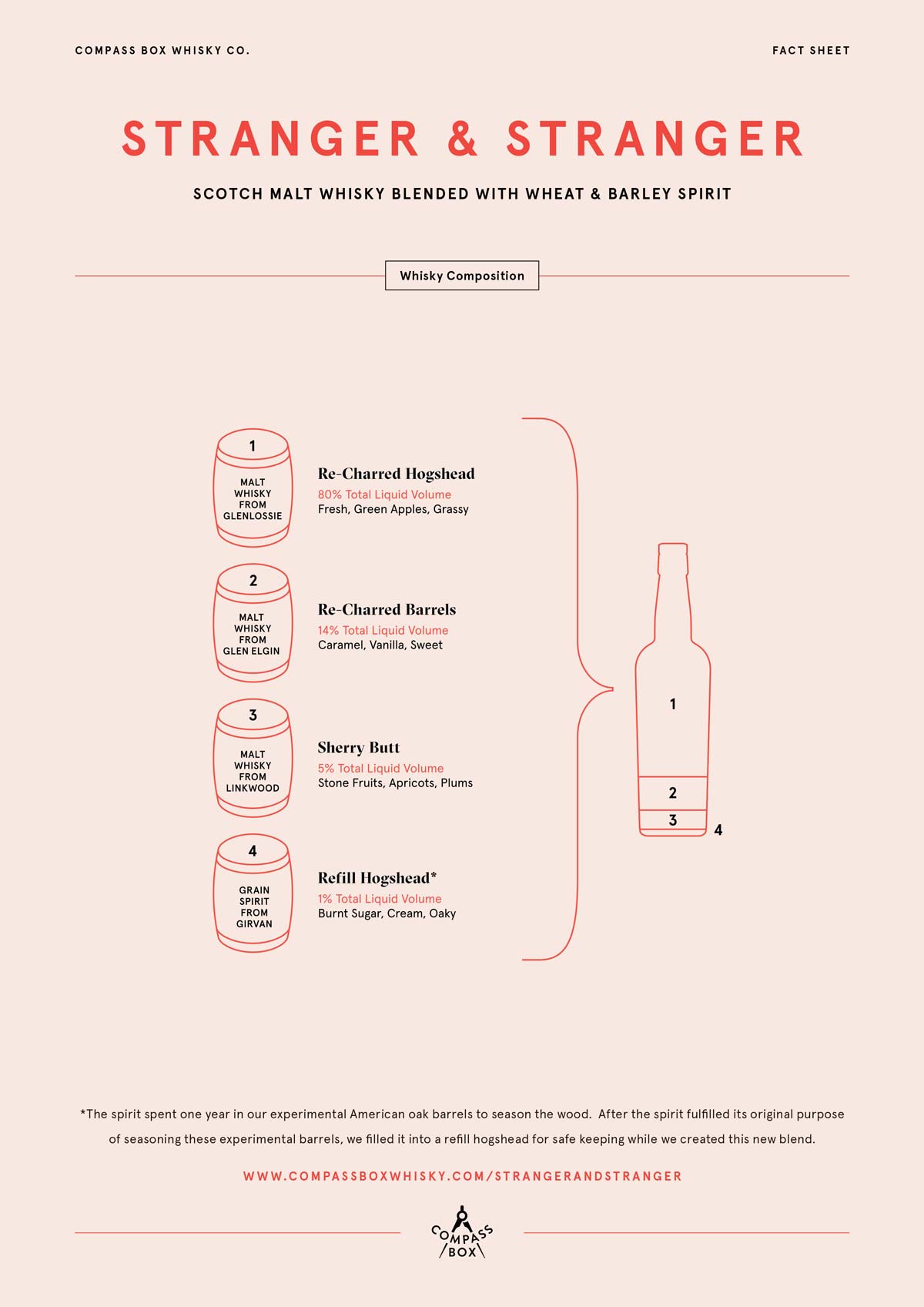 COMPASS BOX WHISKY CO.

FACT SHEET

STRANGER & STRANGER

SCOTCH MALT WHISKY BLENDED WITH WHEAT & BARLEY SPIRIT

Whisky Composition

1
MALT WHISKY FROM GLENLOSSIE

Re-Charred Hogshead
80% Total Liquid Volume
Fresh, Green Apples, Grassy

2
MALT WHISKY FROM GLEN ELGIN

Re-Charred Barrels
14% Total Liquid Volume
Caramel, Vanilla, Sweet

3
MALT WHISKY FROM LINKWOOD

Sherry Butt
5% Total Liquid Volume
Stone Fruits, Apricots, Plums

4
GRAIN SPIRIT FROM GIRVAN

Refill Hogshead*
1% Total Liquid Volume
Burnt Sugar, Cream, Oaky

1
2
3
4

*The spirit spent one year in our experimental American oak barrels to season the wood. After the spirit fulfilled its original purpose of seasoning these experimental barrels, we filled it into a refill hogshead for safe keeping while we created this new blend.

WWW.COMPASSBOXWHISKY.COM/STRANGERANDSTRANGER

COMPASS BOX